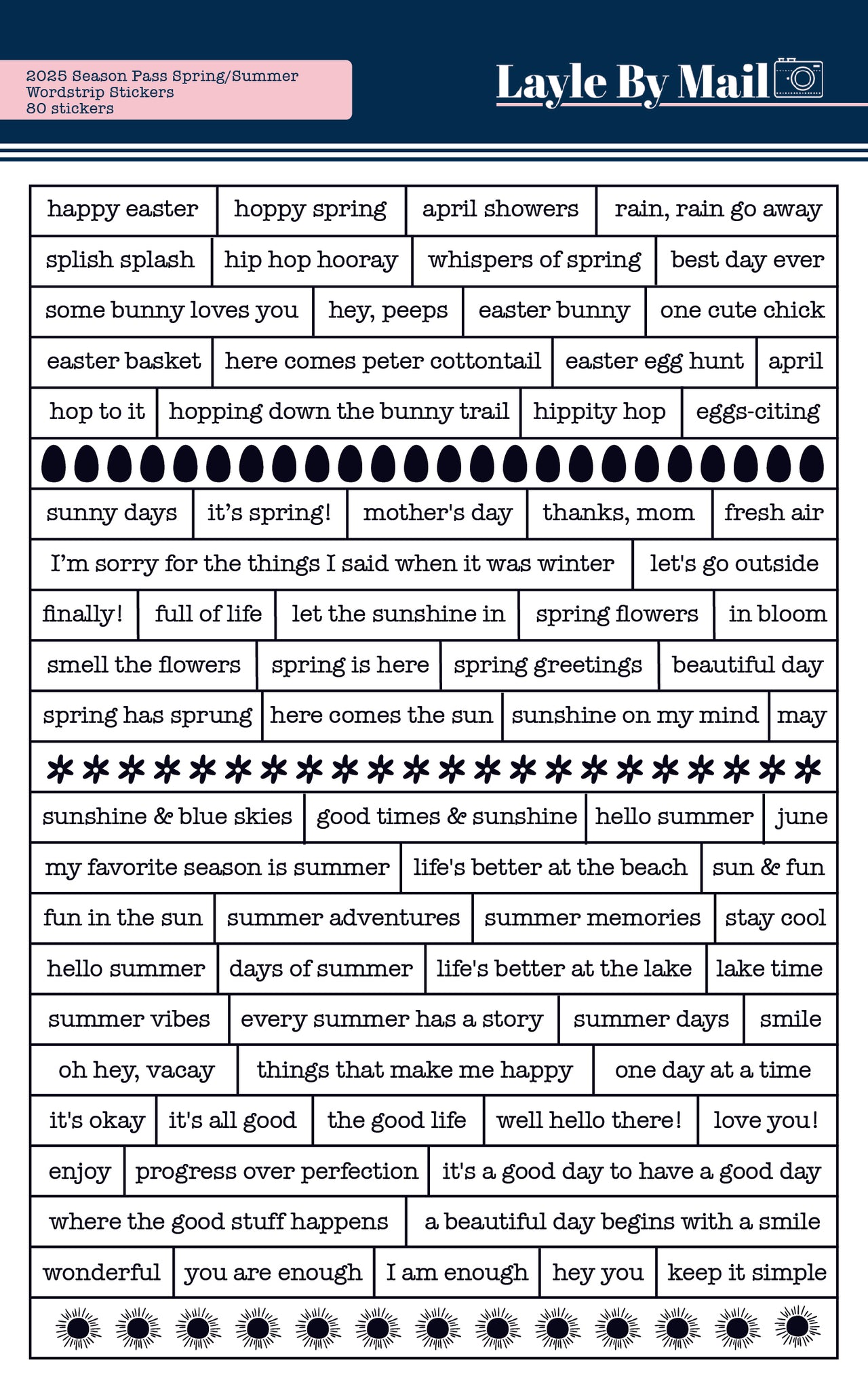 2025 Season Pass Spring/Summer
Wordstrip Stickers
80 stickers

Layle By Mail

happy easter
hoppy spring
april showers
rain, rain go away
splish splash
hip hop hooray
whispers of spring
best day ever
some bunny loves you
hey, peeps
easter bunny
one cute chick
easter basket
here comes peter cottontail
easter egg hunt
april
hop to it
hopping down the bunny trail
hippity hop
eggs-citing
sunny days
it's spring!
mother's day
thanks, mom
fresh air
I'm sorry for the things I said when it was winter
let's go outside
finally!
full of life
let the sunshine in
spring flowers
in bloom
smell the flowers
spring is here
spring greetings
beautiful day
spring has sprung
here comes the sun
sunshine on my mind
may
sunshine & blue skies
good times & sunshine
hello summer
june
my favorite season is summer
life's better at the beach
sun & fun
fun in the sun
summer adventures
summer memories
stay cool
hello summer
days of summer
life's better at the lake
lake time
summer vibes
every summer has a story
summer days
smile
oh hey, vacay
things that make me happy
one day at a time
it's okay
it's all good
the good life
well hello there!
love you!
enjoy
progress over perfection
it's a good day to have a good day
where the good stuff happens
a beautiful day begins with a smile
wonderful
you are enough
I am enough
hey you
keep it simple